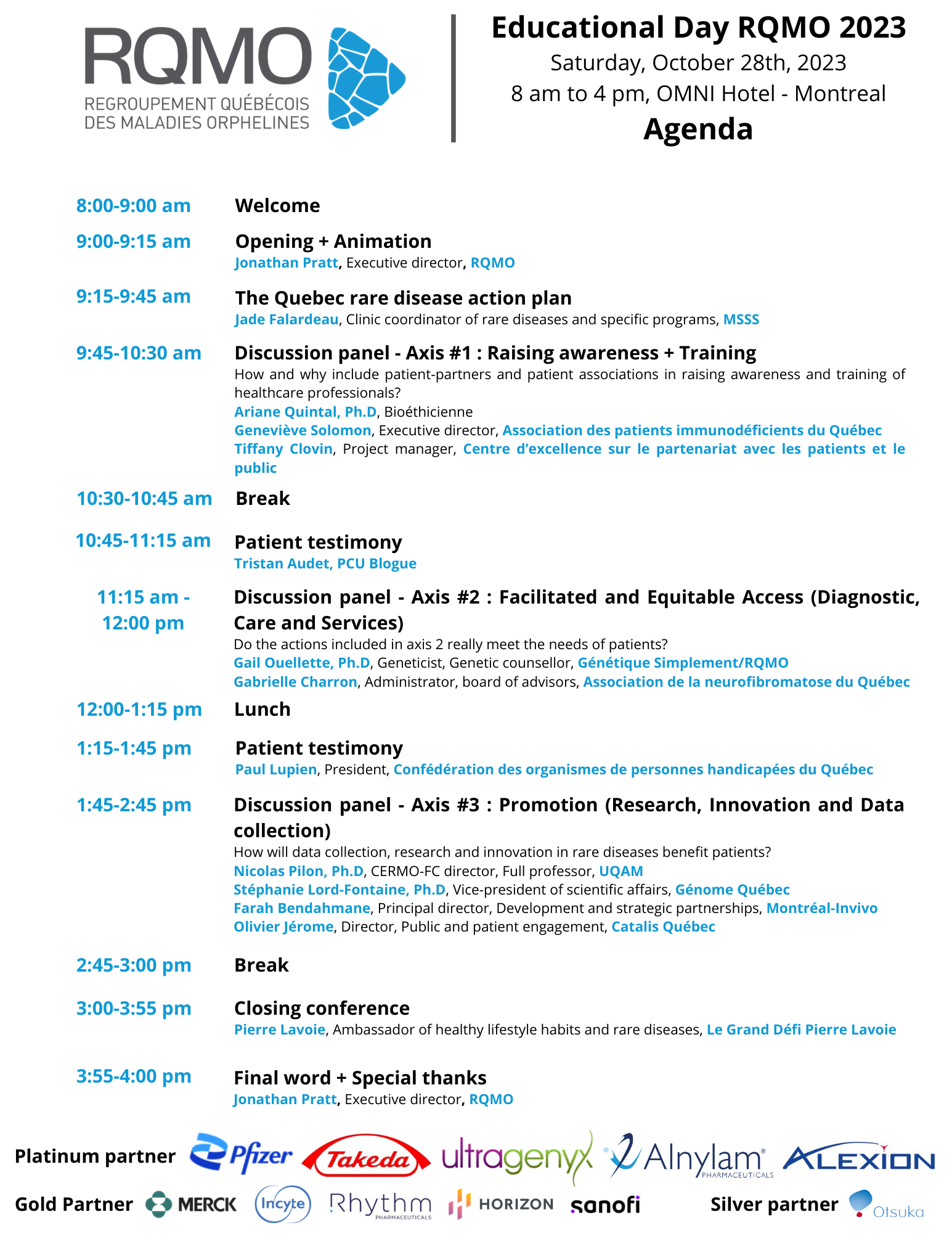 RQMO
REGROUPEMENT QUÉBÉCOIS DES MALADIES ORPHELINES

Educational Day RQMO 2023
Saturday, October 28th, 2023
8 am to 4 pm, OMNI Hotel - Montreal
Agenda

8:00-9:00 am Welcome

9:00-9:15 am Opening + Animation
Jonathan Pratt, Executive director, RQMO

9:15-9:45 am The Quebec rare disease action plan
Jade Falardeau, Clinic coordinator of rare diseases and specific programs, MSSS

9:45-10:30 am Discussion panel - Axis #1 : Raising awareness + Training
How and why include patient-partners and patient associations in raising awareness and training of healthcare professionals?
Ariane Quintal, Ph.D, Bioéthicienne
Geneviève Solomon, Executive director, Association des patients immunodéficients du Québec
Tiffany Clovin, Project manager, Centre d'excellence sur le partenariat avec les patients et le public

10:30-10:45 am Break

10:45-11:15 am Patient testimony
Tristan Audet, PCU Blogue

11:15 am - 12:00 pm Discussion panel - Axis #2 : Facilitated and Equitable Access (Diagnostic, Care and Services)
Do the actions included in axis 2 really meet the needs of patients?
Gail Ouellette, Ph.D, Geneticist, Genetic counsellor, Génétique Simplement/RQMO
Gabrielle Charron, Administrator, board of advisors, Association de la neurofibromatose du Québec

12:00-1:15 pm Lunch

1:15-1:45 pm Patient testimony
Paul Lupien, President, Confédération des organismes de personnes handicapées du Québec

1:45-2:45 pm Discussion panel - Axis #3 : Promotion (Research, Innovation and Data collection)
How will data collection, research and innovation in rare diseases benefit patients?
Nicolas Pilon, Ph.D, CERMO-FC director, Full professor, UQAM
Stéphanie Lord-Fontaine, Ph.D, Vice-president of scientific affairs, Génome Québec
Farah Bendahmane, Principal director, Development and strategic partnerships, Montréal-Invivo
Olivier Jérome, Director, Public and patient engagement, Catalis Québec

2:45-3:00 pm Break

3:00-3:55 pm Closing conference
Pierre Lavoie, Ambassador of healthy lifestyle habits and rare diseases, Le Grand Défi Pierre Lavoie

3:55-4:00 pm Final word + Special thanks
Jonathan Pratt, Executive director, RQMO

Platinum partner Pfizer Takeda ultragenyx Alnylam PHARMACEUTICALS ALEXION
Gold Partner MERCK Incyte Rhythm PHARMACEUTICALS HORIZON sanofi Silver partner Otsuka